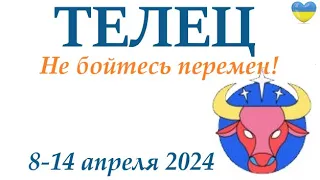 ТЕЛЕЦ

Не бойтесь перемен!

8-14 апреля 2024